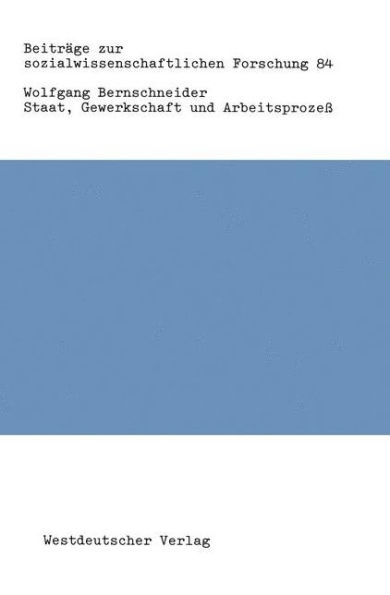 Beiträge zur
sozialwissenschaftlichen Forschung 84

Wolfgang Bernschneider
Staat, Gewerkschaft und Arbeitsprozeß

Westdeutscher Verlag